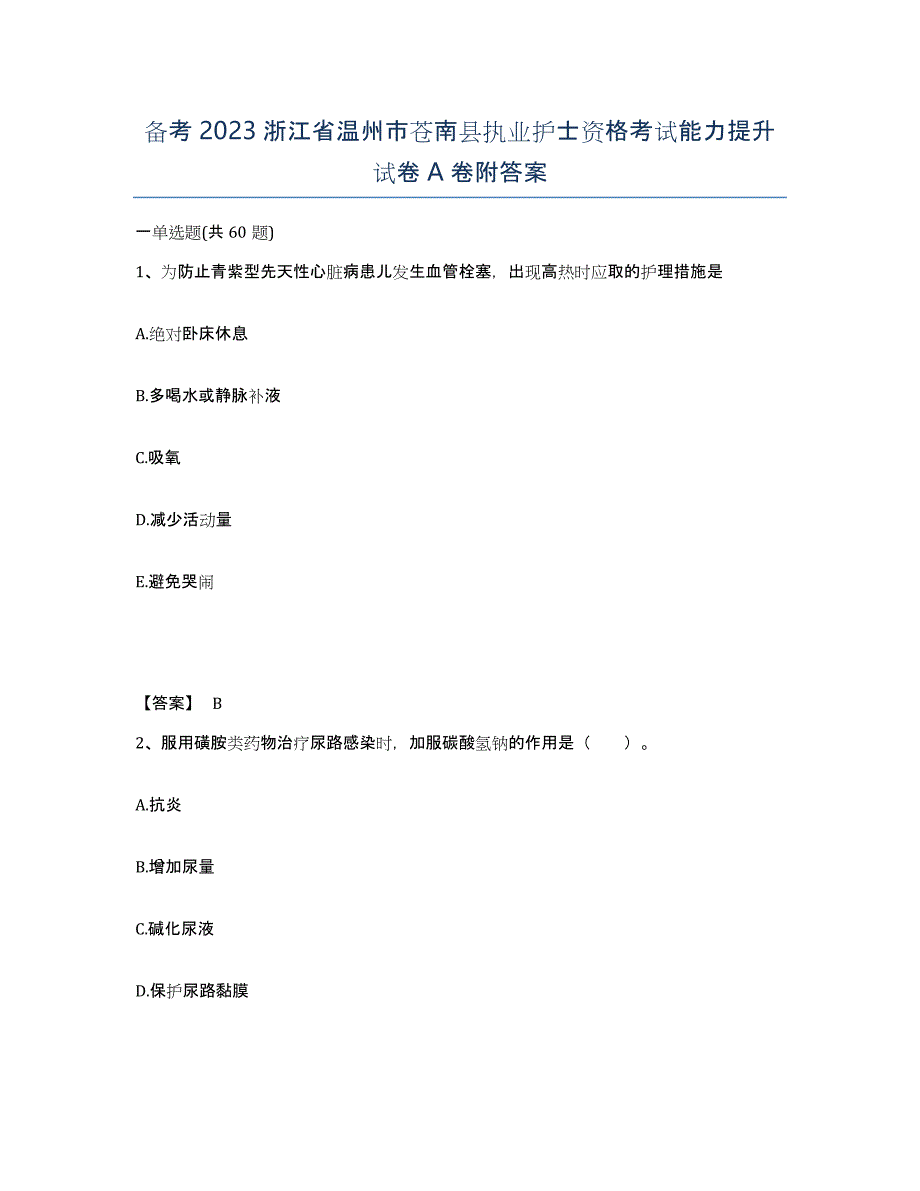 备考 2023 浙江省温州市苍南县执业护士资格考试能力提升试卷 A 卷附答案

一单选题(共 60 题)

1、为防止青紫型先天性心脏病患儿发生血管栓塞，出现高热时应取的护理措施是

A.绝对卧床休息

B.多喝水或静脉补液

C.吸氧

D.减少活动量

E.避免哭闹

【答案】 B

2、服用磺胺类药物治疗尿路感染时，加服碳酸氢钠的作用是（　　）。

A.抗炎

B.增加尿量

C.碱化尿液

D.保护尿路黏膜